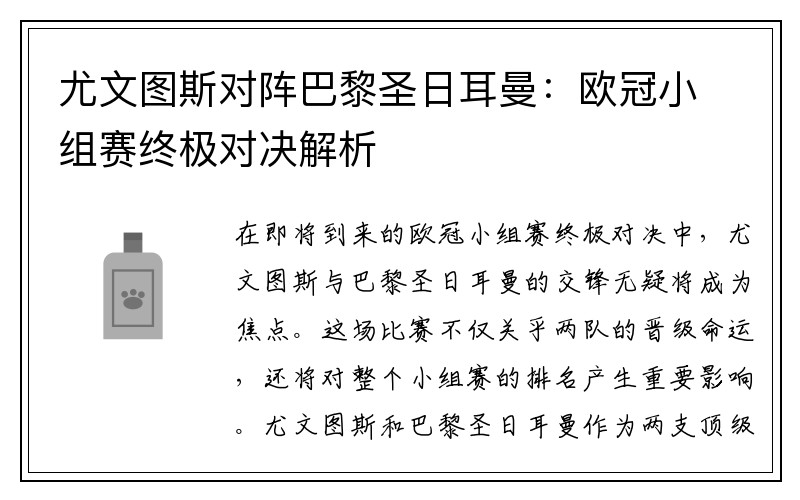 尤文图斯对阵巴黎圣日耳曼：欧冠小组赛终极对决解析

在即将到来的欧冠小组赛终极对决中，尤文图斯与巴黎圣日耳曼的交锋无疑将成为焦点。这场比赛不仅关乎两队的晋级命运，还将对整个小组赛的排名产生重要影响。尤文图斯和巴黎圣日耳曼作为两支顶级